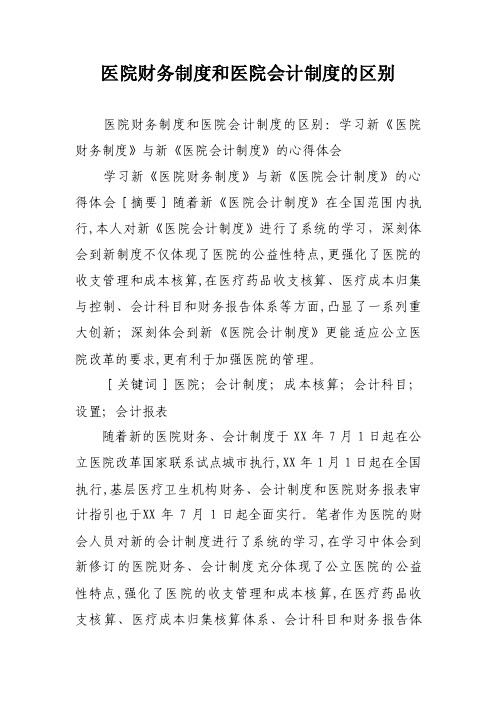 医院财务制度和医院会计制度的区别

医院财务制度和医院会计制度的区别：学习新《医院财务制度》与新《医院会计制度》的心得体会

学习新《医院财务制度》与新《医院会计制度》的心得体会［摘要］随着新《医院会计制度》在全国范围内执行,本人对新《医院会计制度》进行了系统的学习，深刻体会到新制度不仅体现了医院的公益性特点,更强化了医院的收支管理和成本核算,在医疗药品收支核算、医疗成本归集与控制、会计科目和财务报告体系等方面,凸显了一系列重大创新；深刻体会到新《医院会计制度》更能适应公立医院改革的要求,更有利于加强医院的管理。

［关键词］医院；会计制度；成本核算；会计科目；设置；会计报表

随着新的医院财务、会计制度于 XX 年 7 月 1 日起在公立医院改革国家联系试点城市执行,XX 年 1 月 1 日起在全国执行,基层医疗卫生机构财务、会计制度和医院财务报表审计指引也于XX 年 7 月 1 日起全面实行。笔者作为医院的财会人员对新的会计制度进行了系统的学习,在学习中体会到新修订的医院财务、会计制度充分体现了公立医院的公益性特点,强化了医院的收支管理和成本核算,在医疗药品收支核算、医疗成本归集核算体系、会计科目和财务报告体